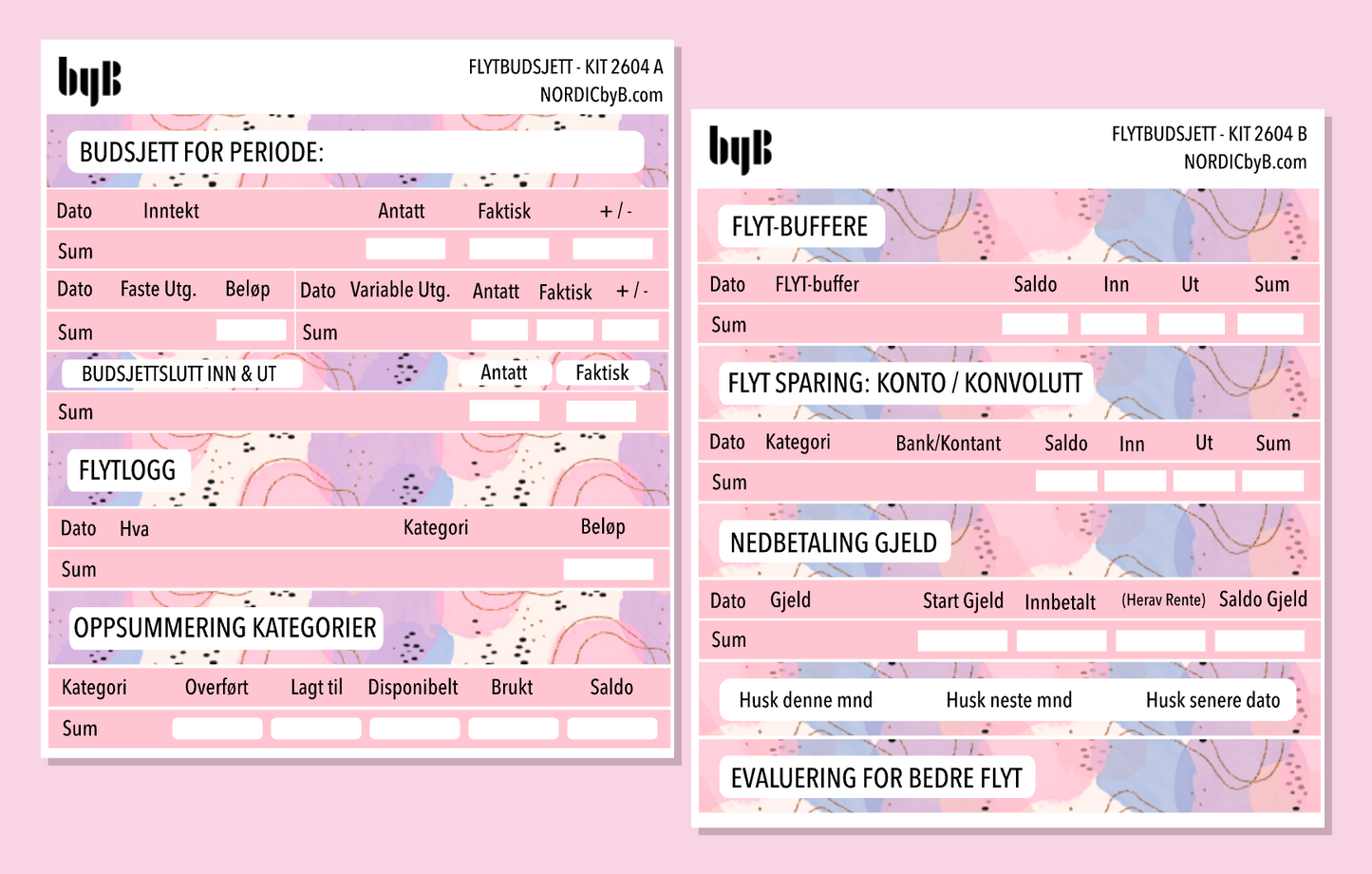 byB

FLYTBUDSJETT - KIT 2604 A
NORDICbyB.com

BUDSJETT FOR PERIODE:

Dato Inntekt Antatt Faktisk + / -

Sum

Dato Faste Utg. Beløp

Sum

Dato Variable Utg. Antatt Faktisk + / -

Sum

BUDSJETTSLUTT INN & UT Antatt Faktisk

Sum

FLYTLOGG

Dato Hva Kategori Beløp

Sum

OPPSUMMERING KATEGORIER

Kategori Overført Lagt til Disponibelt Brukt Saldo

Sum

byB

FLYTBUDSJETT - KIT 2604 B
NORDICbyB.com

FLYT-BUFFERE

Dato FLYT-buffer Saldo Inn Ut Sum

Sum

FLYT SPARING: KONTO / KONVOLUTT

Dato Kategori Bank/Kontant Saldo Inn Ut Sum

Sum

NEDBETALING GJELD

Dato Gjeld Start Gjeld Innbetalt (Herav Rente) Saldo Gjeld

Sum

Husk denne mnd Husk neste mnd Husk senere dato

EVALUERING FOR BEDRE FLYT